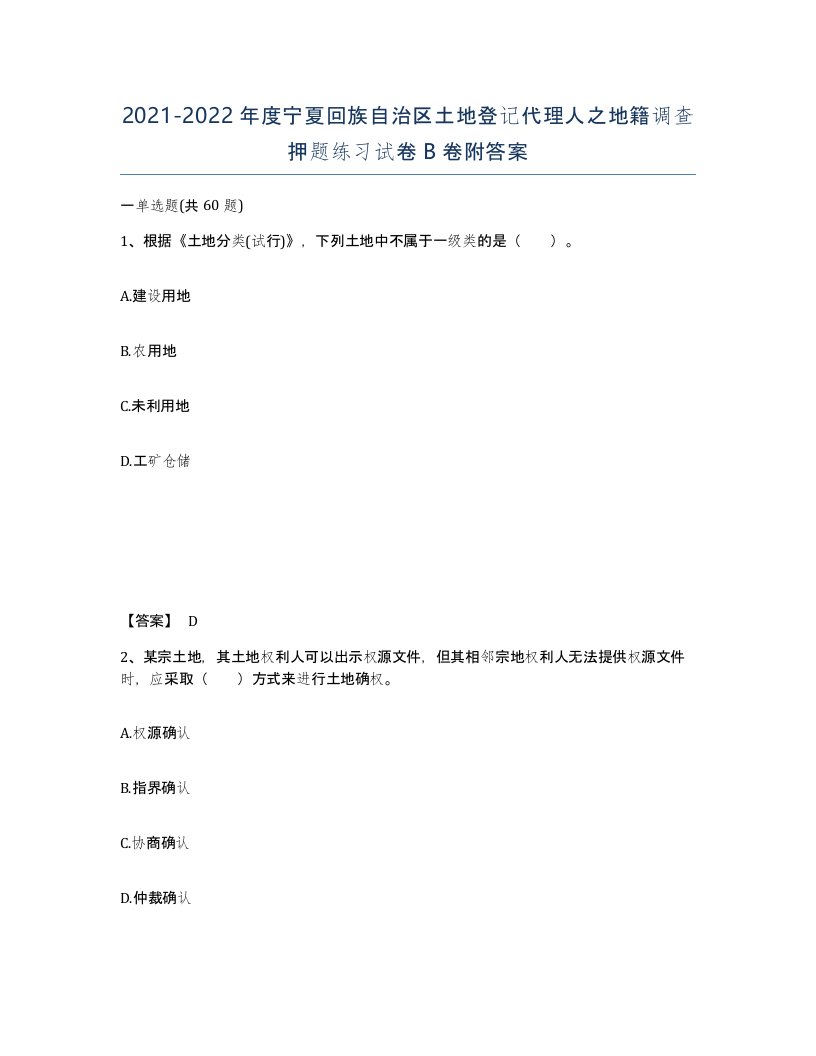 2021-2022年度宁夏回族自治区土地登记代理人之地籍调查押题练习试卷B卷附答案

一单选题(共60题)

1、根据《土地分类(试行)》，下列土地中不属于一级类的是（　）。

A.建设用地

B.农用地

C.未利用地

D.工矿仓储

【答案】 D

2、某宗土地，其土地权利人可以出示权源文件，但其相邻宗地权利人无法提供权源文件时，应采取（　）方式来进行土地确权。

A.权源确认

B.指界确认

C.协商确认

D.仲裁确认